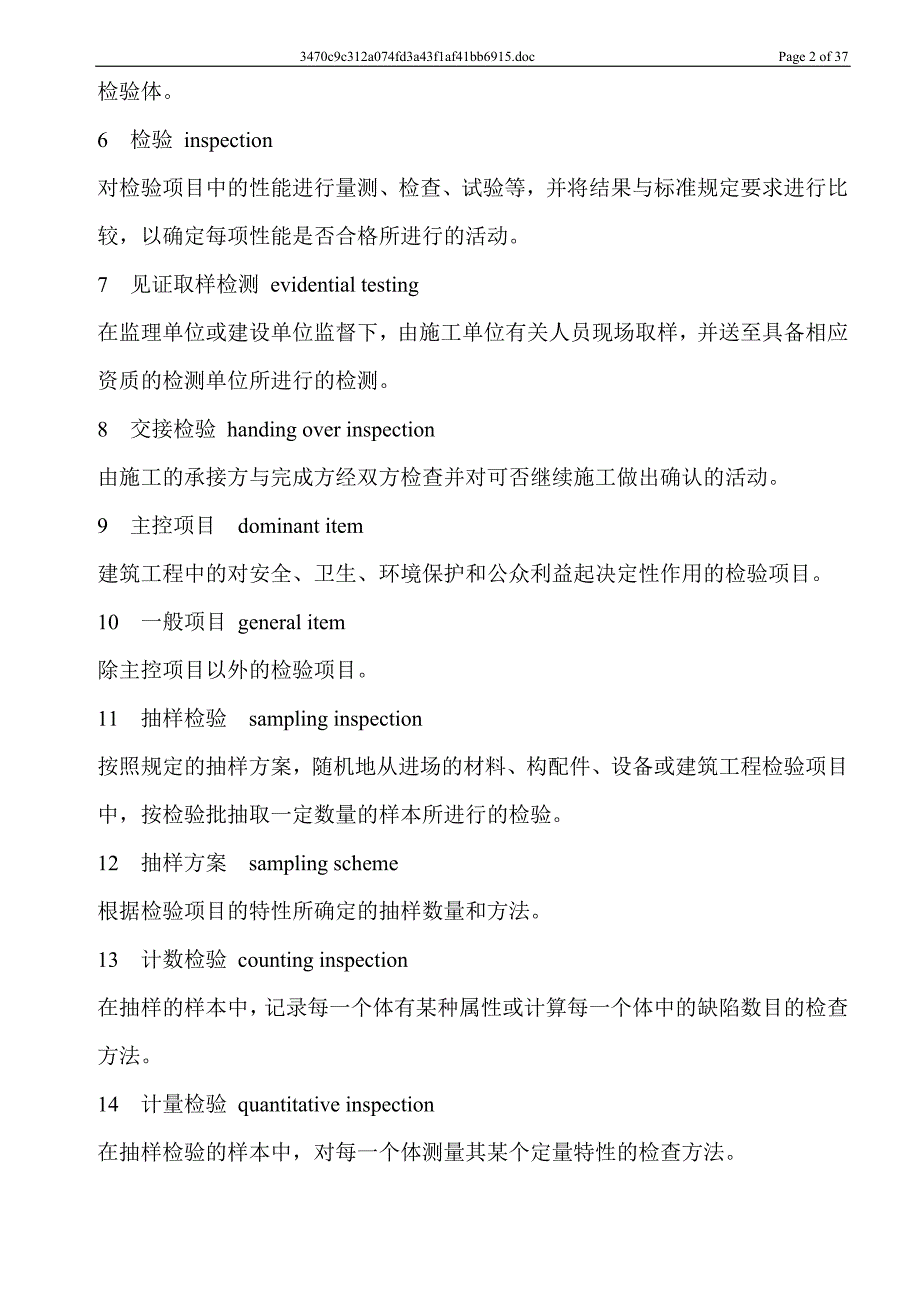 3470c9c312a074fd3a43f1af41bb6915.doc Page 2 of 37

检验体。

6 检验 inspection

对检验项目中的性能进行量测、检查、试验等，并将结果与标准规定要求进行比较，以确定每项性能是否合格所进行的活动。

7 见证取样检测 evidential testing

在监理单位或建设单位监督下，由施工单位有关人员现场取样，并送至具备相应资质的检测单位所进行的检测。

8 交接检验 handing over inspection

由施工的承接方与完成方经双方检查并对可否继续施工做出确认的活动。

9 主控项目 dominant item

建筑工程中的对安全、卫生、环境保护和公众利益起决定性作用的检验项目。

10 一般项目 general item

除主控项目以外的检验项目。

11 抽样检验 sampling inspection

按照规定的抽样方案，随机地从进场的材料、构配件、设备或建筑工程检验项目中，按检验批抽取一定数量的样本所进行的检验。

12 抽样方案 sampling scheme

根据检验项目的特性所确定的抽样数量和方法。

13 计数检验 counting inspection

在抽样的样本中，记录每一个体有某种属性或计算每一个体中的缺陷数目的检查方法。

14 计量检验 quantitative inspection

在抽样检验的样本中，对每一个体测量其某个定量特性的检查方法。